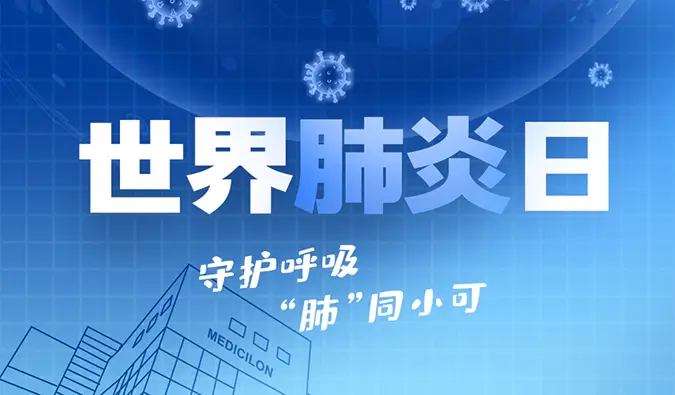 世界肺炎日

守护呼吸
“肺”同小可

MEDICILON